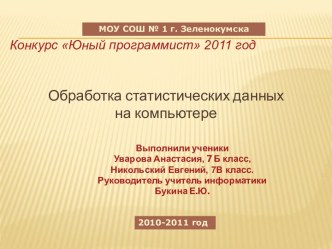 МОУ СОШ № 1 г. Зеленокумска

Конкурс «Юный программист» 2011 год

Обработка статистических данных на компьютере

Выполнили ученики
Уварова Анастасия, 7 Б класс,
Никольский Евгений, 7В класс.
Руководитель учитель информатики
Букина Е.Ю.

2010-2011 год